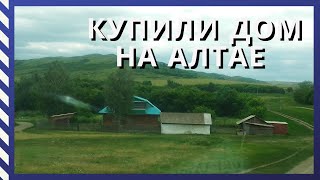 КУПИЛИ ДОМ НА АЛТАЕ